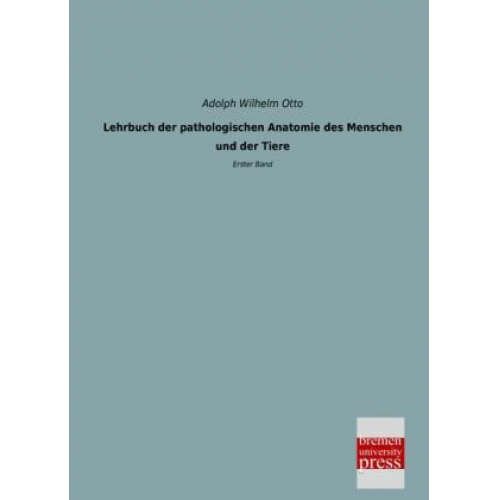 Adolph Wilhelm Otto

Lehrbuch der pathologischen Anatomie des Menschen und der Tiere

Erster Band

bremen
university
press